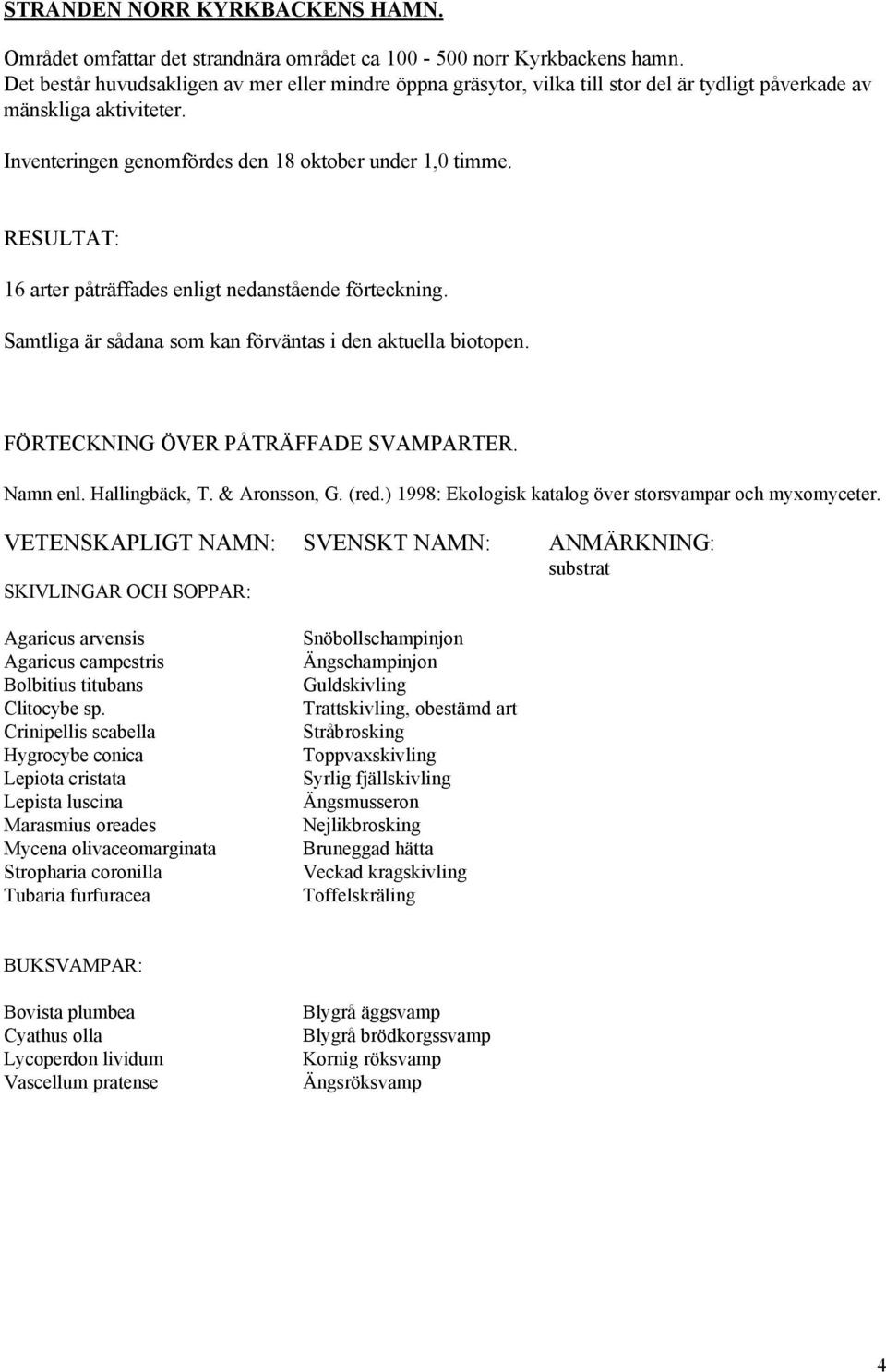 STRANDEN NORR KYRKBACKENS HAMN.

Området omfattar det strandnära området ca 100 - 500 norr Kyrkbackens hamn. Det består huvudsakligen av mer eller mindre öppna gräsytor, vilka till stor del är tydligt påverkade av mänskliga aktiviteter.

Inventeringen genomfördes den 18 oktober under 1,0 timme.

RESULTAT:

16 arter påträffades enligt nedanstående förteckning.

Samtliga är sådana som kan förväntas i den aktuella biotopen.

FÖRTECKNING ÖVER PÅTRÄFFADE SVAMPARTER.

Namn enl. Hallingbäck, T. & Aronsson, G. (red.) 1998: Ekologisk katalog över storsvampar och myxomyceter.

| VETENSKAPLIGT NAMN: | SVENSKT NAMN: | ANMÄRKNING: substrat |
|---|---|---|
| SKIVLINGAR OCH SOPPAR: | | |
| Agaricus arvensis | Snöbollschampinjon | |
| Agaricus campestris | Ängschampinjon | |
| Bolbitius titubans | Guldskivling | |
| Clitocybe sp. | Trattskivling, obestämd art | |
| Crinipellis scabella | Stråbrosking | |
| Hygrocybe conica | Toppvaxskivling | |
| Lepiota cristata | Syrlig fjällskivling | |
| Lepista luscina | Ängsmusseron | |
| Marasmius oreades | Nejlikbrosking | |
| Mycena olivaceomarginata | Bruneggad hätta | |
| Stropharia coronilla | Veckad kragskivling | |
| Tubaria furfuracea | Toffelskräling | |
| BUKSVAMPAR: | | |
| Bovista plumbea | Blygrå äggsvamp | |
| Cyathus olla | Blygrå brödkorgssvamp | |
| Lycoperdon lividum | Kornig röksvamp | |
| Vascellum pratense | Ängsröksvamp | |

4